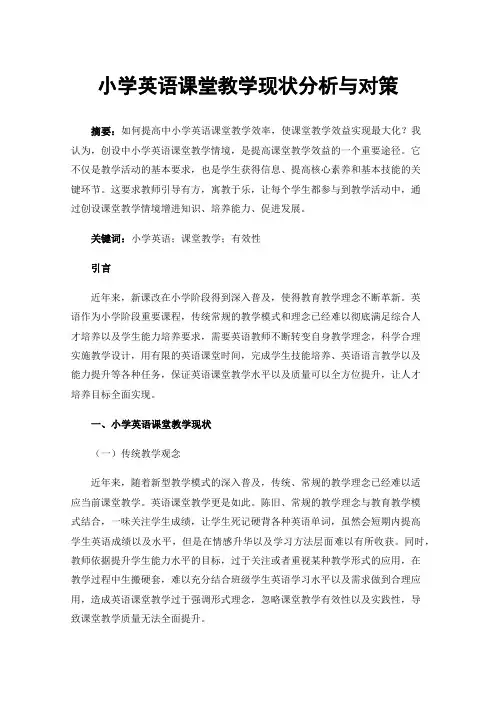 小学英语课堂教学现状分析与对策

摘要：如何提高中小学英语课堂教学效率，使课堂教学效益实现最大化？我认为，创设中小学英语课堂教学情境，是提高课堂教学效益的一个重要途径。它不仅是教学活动的基本要求，也是学生获得信息、提高核心素养和基本技能的关键环节。这要求教师引导有方，寓教于乐，让每个学生都参与到教学活动中，通过创设课堂教学情境增进知识、培养能力、促进发展。

关键词：小学英语；课堂教学；有效性

引言

近年来，新课改在小学阶段得到深入普及，使得教育教学理念不断革新。英语作为小学阶段重要课程，传统常规的教学模式和理念已经难以彻底满足综合人才培养以及学生能力培养要求，需要英语教师不断转变自身教学理念，科学合理实施教学设计，用有限的英语课堂时间，完成学生技能培养、英语语言教学以及能力提升等各种任务，保证英语课堂教学水平以及质量可以全方位提升，让人才培养目标全面实现。

一、小学英语课堂教学现状

（一）传统教学观念

近年来，随着新型教学模式的深入普及，传统、常规的教学理念已经难以适应当前课堂教学。英语课堂教学更是如此。陈旧、常规的教学理念与教育教学模式结合，一味关注学生成绩，让学生死记硬背各种英语单词，虽然会短期内提高学生英语成绩以及水平，但是在情感升华以及学习方法层面难以有所收获。同时，教师依据提升学生能力水平的目标，过于关注或者重视某种教学形式的应用，在教学过程中生搬硬套，难以充分结合班级学生英语学习水平以及需求做到合理应用，造成英语课堂教学过于强调形式理念，忽略课堂教学有效性以及实践性，导致课堂教学质量无法全面提升。